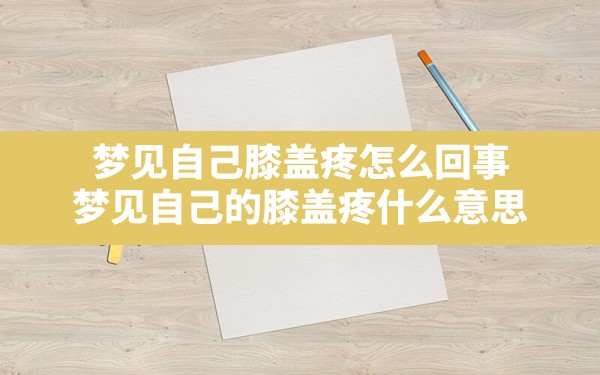 梦见自己膝盖疼怎么回事
梦见自己的膝盖疼什么意思